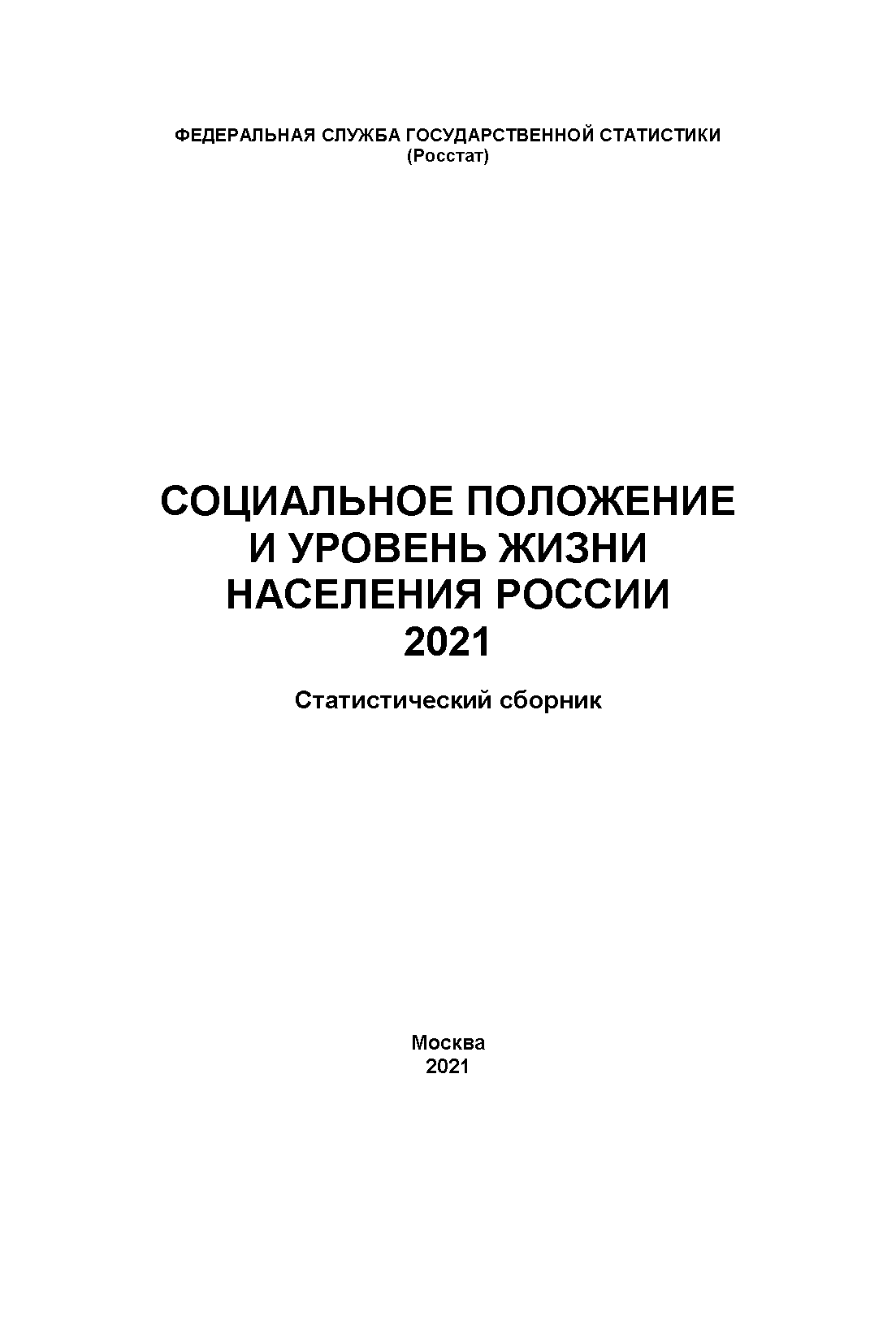 ФЕДЕРАЛЬНАЯ СЛУЖБА ГОСУДАРСТВЕННОЙ СТАТИСТИКИ
(Росстат)

СОЦИАЛЬНОЕ ПОЛОЖЕНИЕ
И УРОВЕНЬ ЖИЗНИ
НАСЕЛЕНИЯ РОССИИ
2021

Статистический сборник

Москва
2021